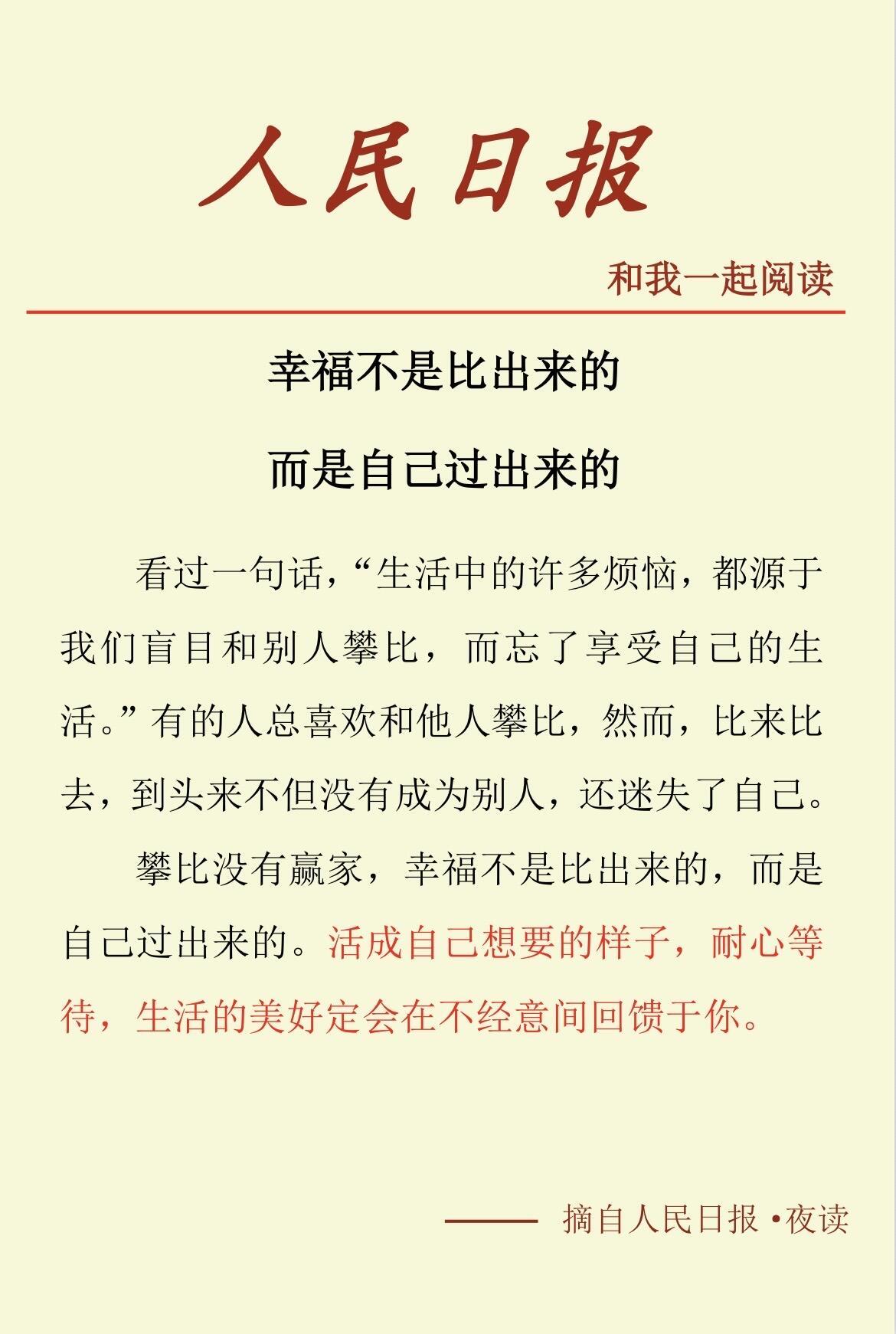 人民日报

和我一起阅读

幸福不是比出来的

而是自己过出来的

看过一句话，“生活中的许多烦恼，都源于我们盲目和别人攀比，而忘了享受自己的生活。”有的人总喜欢和他人攀比，然而，比来比去，到头来不但没有成为别人，还迷失了自己。

攀比没有赢家，幸福不是比出来的，而是自己过出来的。活成自己想要的样子，耐心等待，生活的美好定会在不经意间回馈于你。

—— 摘自人民日报 •夜读